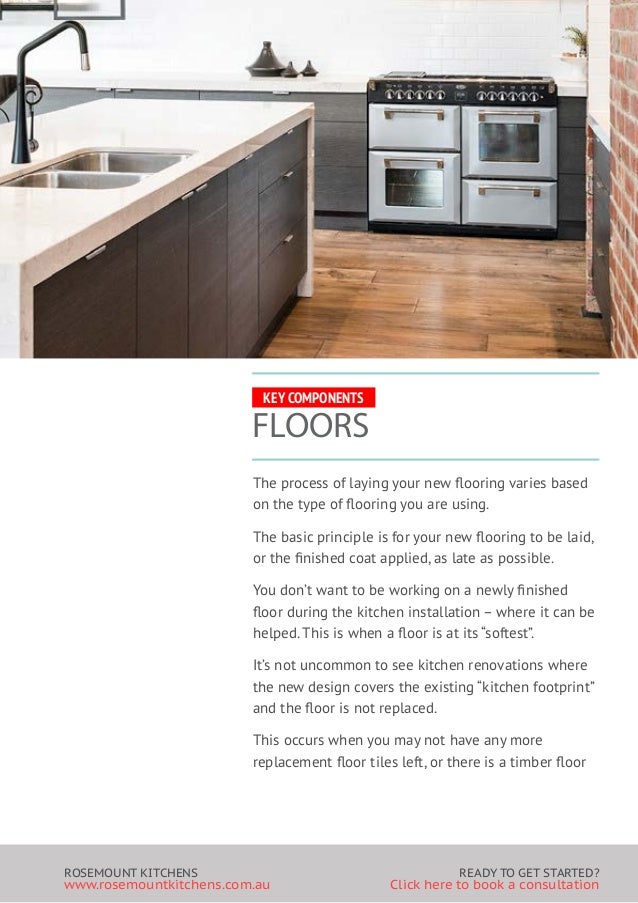 KEY COMPONENTS
FLOORS

The process of laying your new flooring varies based on the type of flooring you are using.

The basic principle is for your new flooring to be laid, or the finished coat applied, as late as possible.

You don't want to be working on a newly finished floor during the kitchen installation – where it can be helped. This is when a floor is at its "softest".

It's not uncommon to see kitchen renovations where the new design covers the existing "kitchen footprint" and the floor is not replaced.

This occurs when you may not have any more replacement floor tiles left, or there is a timber floor

ROSEMOUNT KITCHENS
www.rosemountkitchens.com.au

READY TO GET STARTED?
Click here to book a consultation